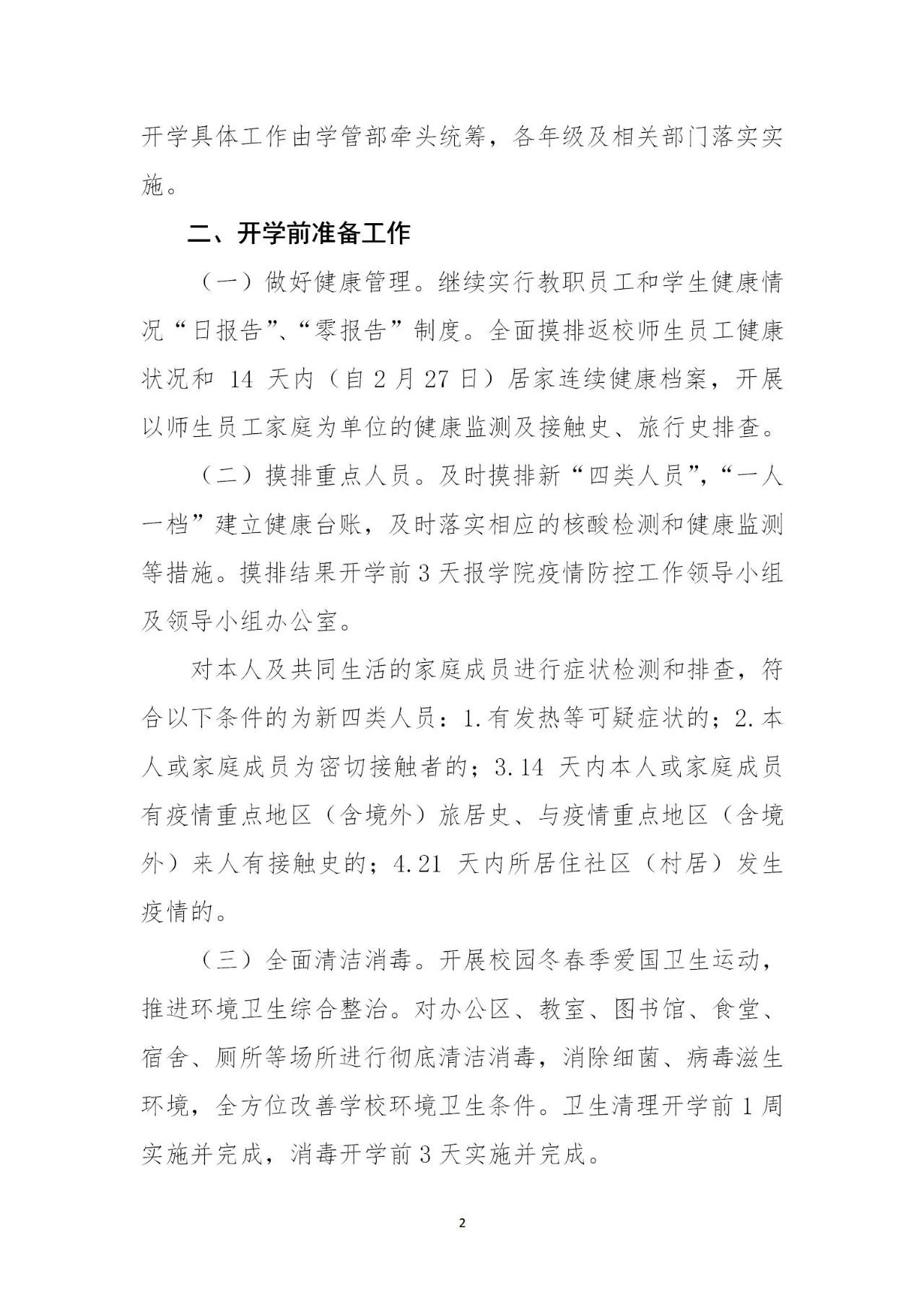 开学具体工作由学管部牵头统筹，各年级及相关部门落实实施。

二、开学前准备工作

（一）做好健康管理。继续实行教职员工和学生健康情况“日报告”、“零报告”制度。全面摸排返校师生员工健康状况和 14 天内（自 2 月 27 日）居家连续健康档案，开展以师生员工家庭为单位的健康监测及接触史、旅行史排查。

（二）摸排重点人员。及时摸排新“四类人员”，“一人一档”建立健康台账，及时落实相应的核酸检测和健康监测等措施。摸排结果开学前 3 天报学院疫情防控工作领导小组及领导小组办公室。

对本人及共同生活的家庭成员进行症状检测和排查，符合以下条件的为新四类人员：1.有发热等可疑症状的；2.本人或家庭成员为密切接触者的；3.14 天内本人或家庭成员有疫情重点地区（含境外）旅居史、与疫情重点地区（含境外）来人有接触史的；4.21 天内所居住社区（村居）发生疫情的。

（三）全面清洁消毒。开展校园冬春季爱国卫生运动，推进环境卫生综合整治。对办公区、教室、图书馆、食堂、宿舍、厕所等场所进行彻底清洁消毒，消除细菌、病毒滋生环境，全方位改善学校环境卫生条件。卫生清理开学前 1 周实施并完成，消毒开学前 3 天实施并完成。

2